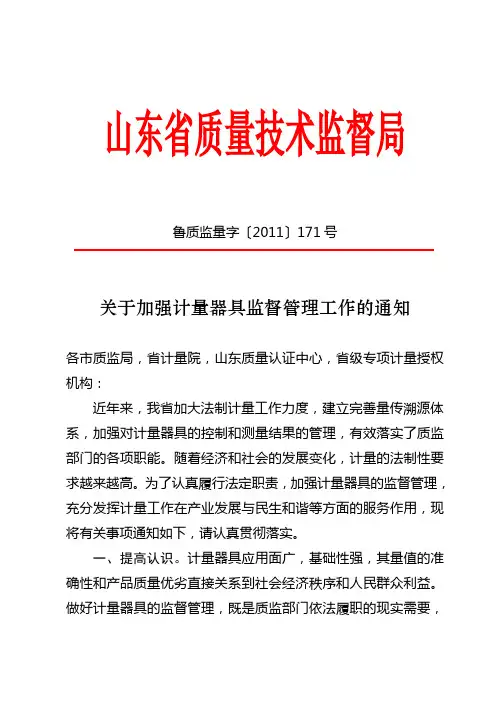 山东省质量技术监督局

鲁质监量字〔2011〕171号

关于加强计量器具监督管理工作的通知

各市质监局，省计量院，山东质量认证中心，省级专项计量授权机构：

近年来，我省加大法制计量工作力度，建立完善量传溯源体系，加强对计量器具的控制和测量结果的管理，有效落实了质监部门的各项职能。随着经济和社会的发展变化，计量的法制性要求越来越高。为了认真履行法定职责，加强计量器具的监督管理，充分发挥计量工作在产业发展与民生和谐等方面的服务作用，现将有关事项通知如下，请认真贯彻落实。

一、提高认识。计量器具应用面广，基础性强，其量值的准确性和产品质量优劣直接关系到社会经济秩序和人民群众利益。做好计量器具的监督管理，既是质监部门依法履职的现实需要，